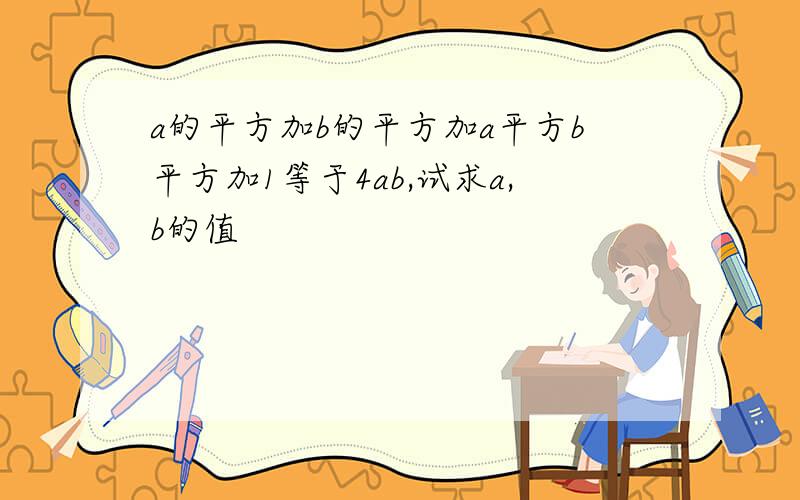 a的平方加b的平方加a平方b平方加1等于4ab,试求a,b的值